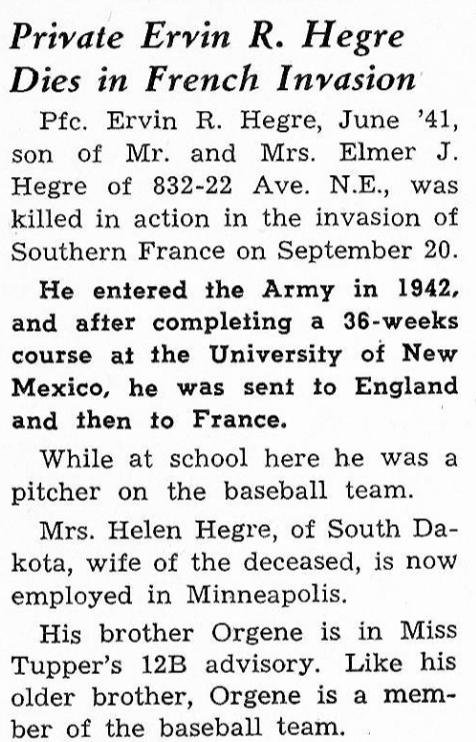 Private Ervin R. Hegre
Dies in French Invasion

Pfc. Ervin R. Hegre, June '41, son of Mr. and Mrs. Elmer J. Hegre of 832-22 Ave. N.E., was killed in action in the invasion of Southern France on September 20.

He entered the Army in 1942, and after completing a 36-weeks course at the University of New Mexico, he was sent to England and then to France.

While at school here he was a pitcher on the baseball team.

Mrs. Helen Hegre, of South Dakota, wife of the deceased, is now employed in Minneapolis.

His brother Orgene is in Miss Tupper's 12B advisory. Like his older brother, Orgene is a member of the baseball team.